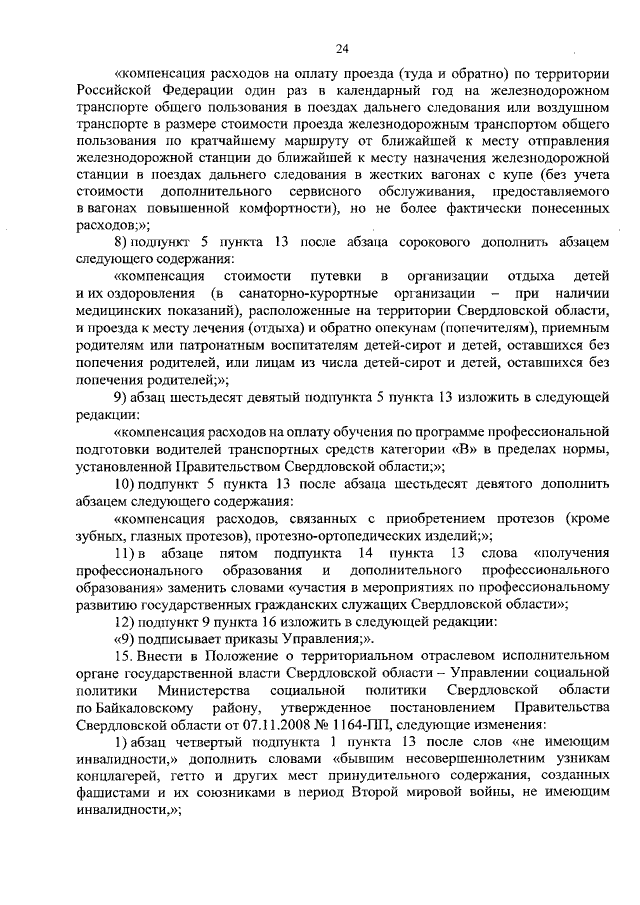 24

«компенсация расходов на оплату проезда (туда и обратно) по территории Российской Федерации один раз в календарный год на железнодорожном транспорте общего пользования в поездах дальнего следования или воздушном транспорте в размере стоимости проезда железнодорожным транспортом общего пользования по кратчайшему маршруту от ближайшей к месту отправления железнодорожной станции до ближайшей к месту назначения железнодорожной станции в поездах дальнего следования в жестких вагонах с купе (без учета стоимости дополнительного сервисного обслуживания, предоставляемого в вагонах повышенной комфортности), но не более фактически понесенных расходов;»;

8) подпункт 5 пункта 13 после абзаца сорокового дополнить абзацем следующего содержания:

«компенсация стоимости путевки в организации отдыха детей и их оздоровления (в санаторно-курортные организации – при наличии медицинских показаний), расположенные на территории Свердловской области, и проезда к месту лечения (отдыха) и обратно опекунам (попечителям), приемным родителям или патронатным воспитателям детей-сирот и детей, оставшихся без попечения родителей, или лицам из числа детей-сирот и детей, оставшихся без попечения родителей;»;

9) абзац шестьдесят девятый подпункта 5 пункта 13 изложить в следующей редакции:

«компенсация расходов на оплату обучения по программе профессиональной подготовки водителей транспортных средств категории «В» в пределах нормы, установленной Правительством Свердловской области;»;

10) подпункт 5 пункта 13 после абзаца шестьдесят девятого дополнить абзацем следующего содержания:

«компенсация расходов, связанных с приобретением протезов (кроме зубных, глазных протезов), протезно-ортопедических изделий;»;

11) в абзаце пятом подпункта 14 пункта 13 слова «получения профессионального образования и дополнительного профессионального образования» заменить словами «участия в мероприятиях по профессиональному развитию государственных гражданских служащих Свердловской области»;

12) подпункт 9 пункта 16 изложить в следующей редакции:

«9) подписывает приказы Управления;».

15. Внести в Положение о территориальном отраслевом исполнительном органе государственной власти Свердловской области – Управлении социальной политики Министерства социальной политики Свердловской области по Байкаловскому району, утвержденное постановлением Правительства Свердловской области от 07.11.2008 № 1164-ПП, следующие изменения:

1) абзац четвертый подпункта 1 пункта 13 после слов «не имеющим инвалидности,» дополнить словами «бывшим несовершеннолетним узникам концлагерей, гетто и других мест принудительного содержания, созданных фашистами и их союзниками в период Второй мировой войны, не имеющим инвалидности,»;